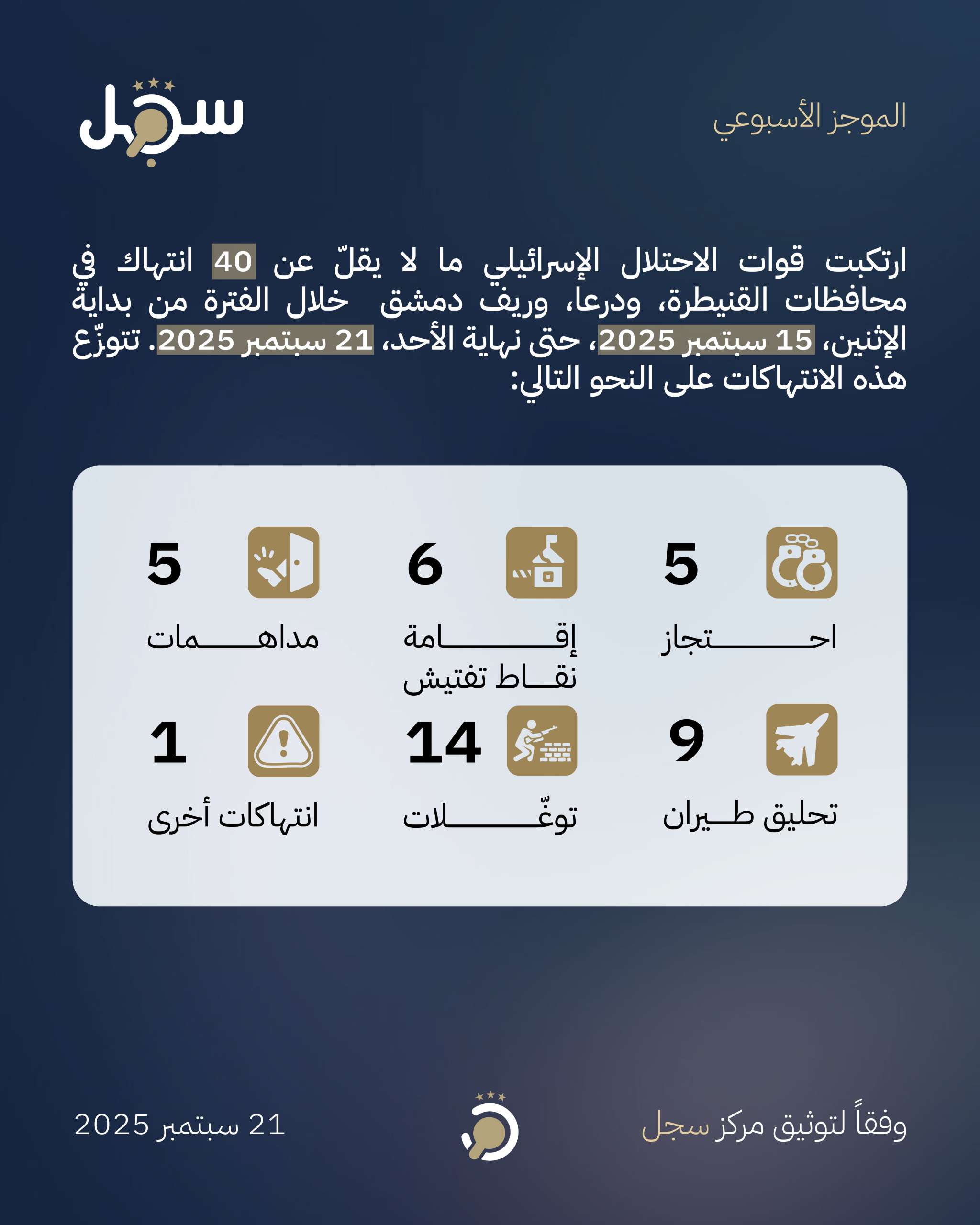 الموجز الأسبوعي

سجل

ارتكبت قوات الاحتلال الإسرائيلي ما لا يقلّ عن 40 انتهاك في محافظات القنيطرة، ودرعا، وريف دمشق خلال الفترة من بداية الإثنين، 15 سبتمبر 2025، حتى نهاية الأحد، 21 سبتمبر 2025. تتوزّع هذه الانتهاكات على النحو التالي:

5
احتجاز

6
إقامة نقاط تفتيش

5
مداهمات

9
تحليق طيران

14
توغّلات

1
انتهاكات أخرى

وفقاً لتوثيق مركز سجل

21 سبتمبر 2025